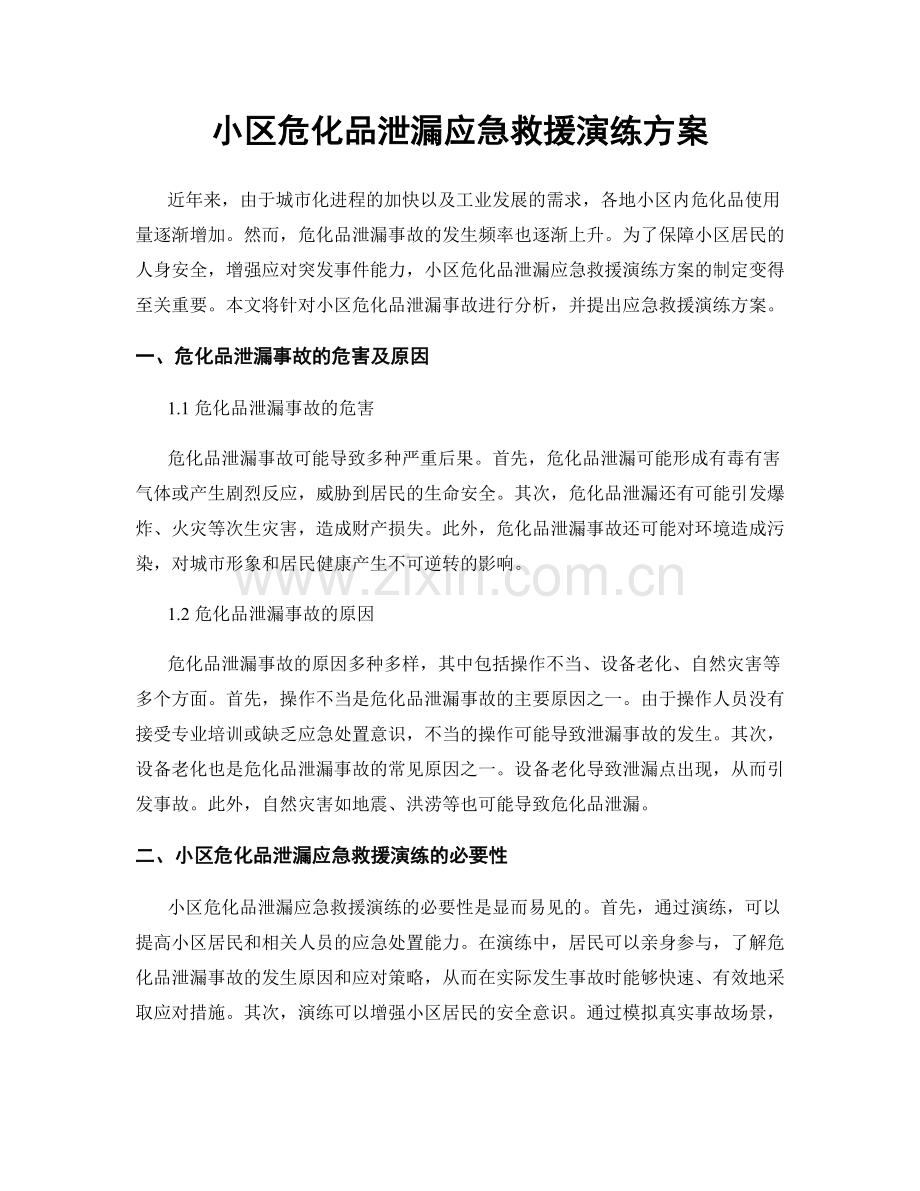 小区危化品泄漏应急救援演练方案

近年来，由于城市化进程的加快以及工业发展的需求，各地小区内危化品使用量逐渐增加。然而，危化品泄漏事故的发生频率也逐渐上升。为了保障小区居民的人身安全，增强应对突发事件能力，小区危化品泄漏应急救援演练方案的制定变得至关重要。本文将针对小区危化品泄漏事故进行分析，并提出应急救援演练方案。

一、危化品泄漏事故的危害及原因

1.1危化品泄漏事故的危害

危化品泄漏事故可能导致多种严重后果。首先，危化品泄漏可能形成有毒有害气体或产生剧烈反应，威胁到居民的生命安全。其次，危化品泄漏还有可能引发爆炸、火灾等次生灾害，造成财产损失。此外，危化品泄漏事故还可能对环境造成污染，对城市形象和居民健康产生不可逆转的影响。

1.2危化品泄漏事故的原因

危化品泄漏事故的原因多种多样，其中包括操作不当、设备老化、自然灾害等多个方面。首先，操作不当是危化品泄漏事故的主要原因之一。由于操作人员没有接受专业培训或缺乏应急处置意识，不当的操作可能导致泄漏事故的发生。其次，设备老化也是危化品泄漏事故的常见原因之一。设备老化导致泄漏点出现，从而引发事故。此外，自然灾害如地震、洪涝等也可能导致危化品泄漏。

二、小区危化品泄漏应急救援演练的必要性

小区危化品泄漏应急救援演练的必要性是显而易见的。首先，通过演练，可以提高小区居民和相关人员的应急处置能力。在演练中，居民可以亲身参与，了解危化品泄漏事故的发生原因和应对策略，从而在实际发生事故时能够快速、有效地采取应对措施。其次，演练可以增强小区居民的安全意识。通过模拟真实事故场景，

www.zixin.com.cn